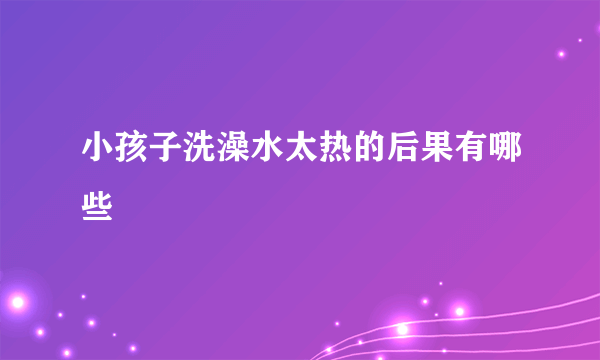 小孩子洗澡水太热的后果有哪些